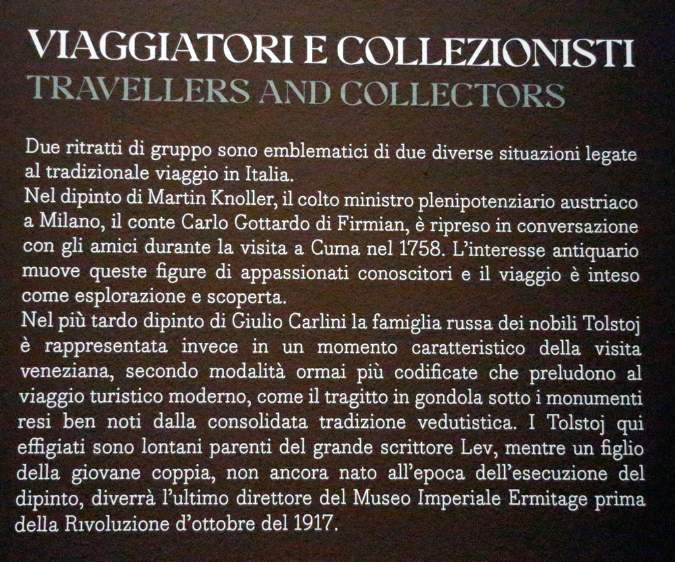 VIAGGIATORI E COLLEZIONISTI
TRAVELLERS AND COLLECTORS

Due ritratti di gruppo sono emblematici di due diverse situazioni legate al tradizionale viaggio in Italia.
Nel dipinto di Martin Knoller, il colto ministro plenipotenziario austriaco a Milano, il conte Carlo Gottardo di Firmian, è ripreso in conversazione con gli amici durante la visita a Cuma nel 1758. L'interesse antiquario muove queste figure di appassionati conoscitori e il viaggio è inteso come esplorazione e scoperta.
Nel più tardo dipinto di Giulio Carlini la famiglia russa dei nobili Tolstoj è rappresentata invece in un momento caratteristico della visita veneziana, secondo modalità ormai più codificate che preludono al viaggio turistico moderno, come il tragitto in gondola sotto i monumenti resi ben noti dalla consolidata tradizione vedutistica. I Tolstoj qui effigiati sono lontani parenti del grande scrittore Lev, mentre un figlio della giovane coppia, non ancora nato all'epoca dell'esecuzione del dipinto, diverrà l'ultimo direttore del Museo Imperiale Ermitage prima della Rivoluzione d'ottobre del 1917.